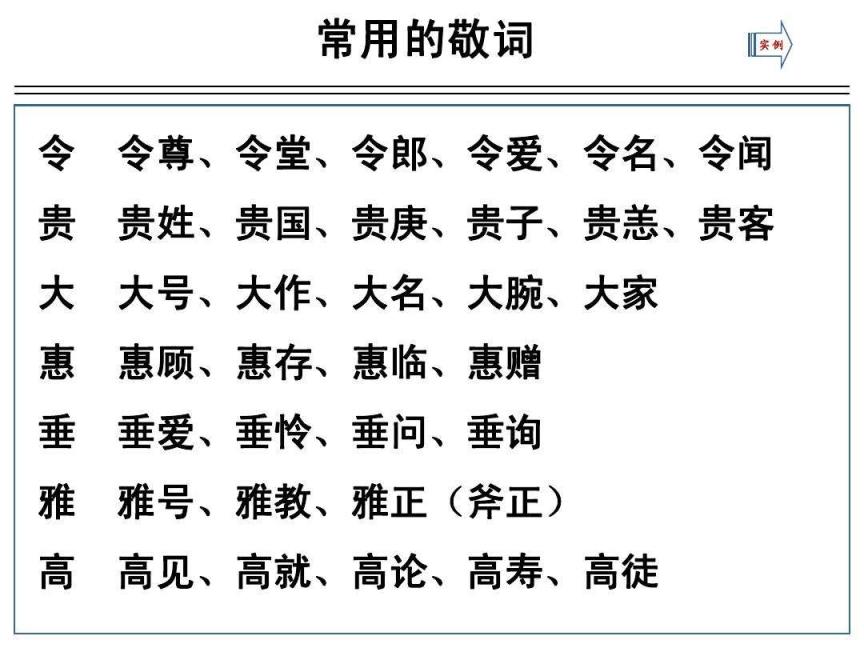 常用的敬词

实例

令　令尊、令堂、令郎、令爱、令名、令闻

贵　贵姓、贵国、贵庚、贵子、贵恙、贵客

大　大号、大作、大名、大腕、大家

惠　惠顾、惠存、惠临、惠赠

垂　垂爱、垂怜、垂问、垂询

雅　雅号、雅教、雅正（斧正）

高　高见、高就、高论、高寿、高徒